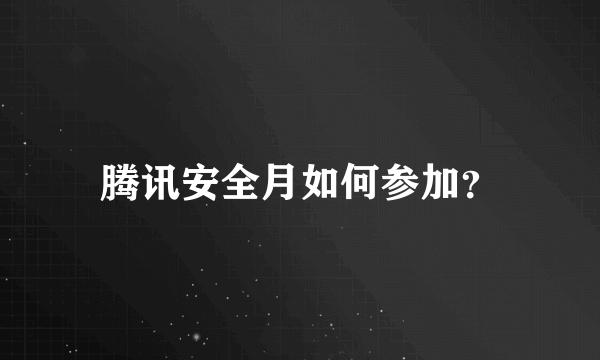 腾讯安全月如何参加?